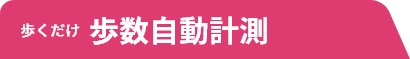 歩くだけ 歩数自動計測